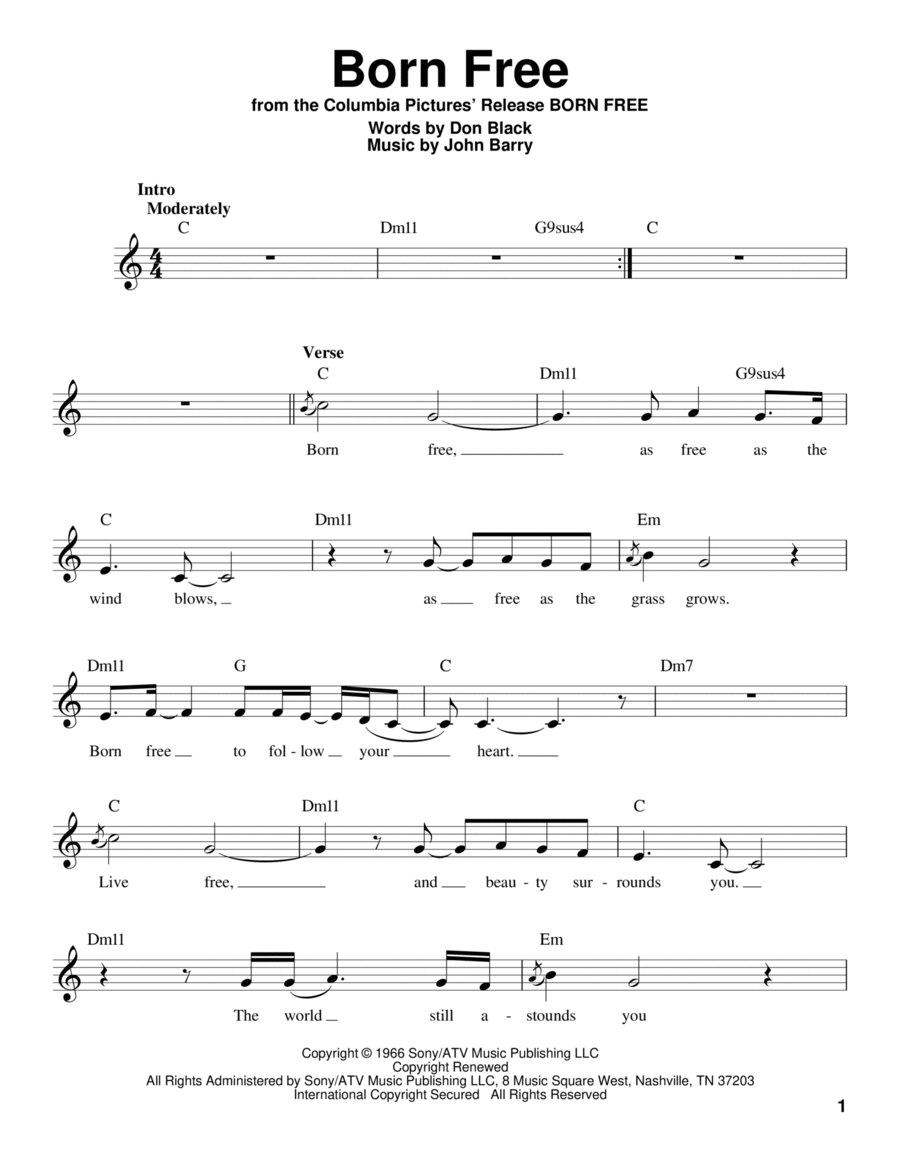 Born Free

from the Columbia Pictures' Release BORN FREE

Words by Don Black
Music by John Barry

Intro
Moderately

C Dm11 G9sus4 C

Verse

C Dm11 G9sus4
Born free, as free as the

C Dm11 Em
wind blows, as free as the grass grows.

Dm11 G C Dm7
Born free to fol - low your heart.

C Dm11 C
Live free, and beau - ty sur - rounds you.

Dm11 Em
The world still a - stounds you

Copyright © 1966 Sony/ATV Music Publishing LLC
Copyright Renewed
All Rights Administered by Sony/ATV Music Publishing LLC, 8 Music Square West, Nashville, TN 37203
International Copyright Secured All Rights Reserved

1